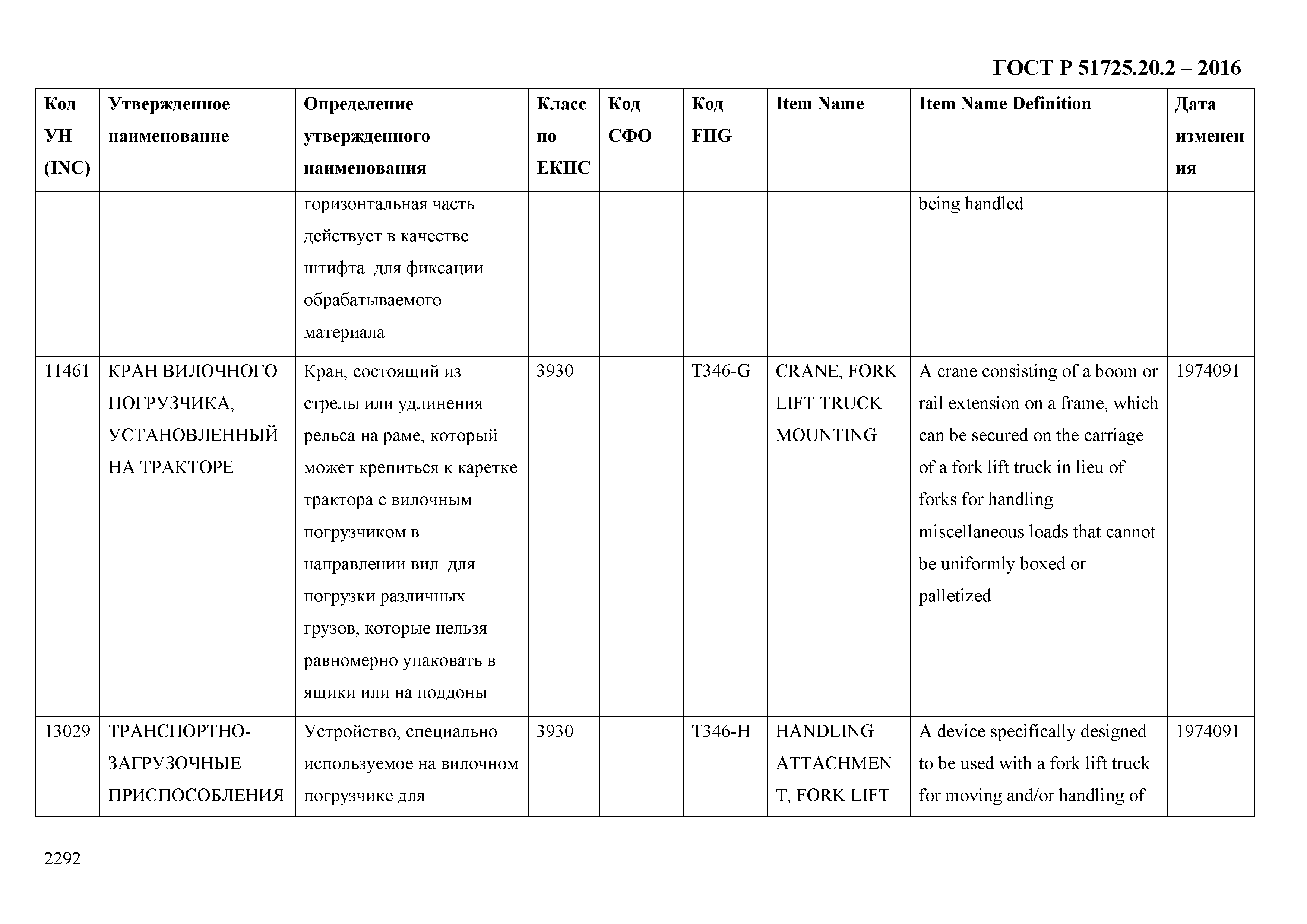 ГОСТ Р 51725.20.2 – 2016

| Код УН (INC) | Утвержденное наименование | Определение утвержденного наименования | Класс по ЕКПС | Код СФО | Код FIIG | Item Name | Item Name Definition | Дата изменения |
|---|---|---|---|---|---|---|---|---|
| | | горизонтальная часть действует в качестве штифта для фиксации обрабатываемого материала | | | | | being handled | |
| 11461 | КРАН ВИЛОЧНОГО ПОГРУЗЧИКА, УСТАНОВЛЕННЫЙ НА ТРАКТОРЕ | Кран, состоящий из стрелы или удлинения рельса на раме, который может крепиться к каретке трактора с вилочным погрузчиком в направлении вил для погрузки различных грузов, которые нельзя равномерно упаковать в ящики или на поддоны | 3930 | | T346-G | CRANE, FORK LIFT TRUCK MOUNTING | A crane consisting of a boom or rail extension on a frame, which can be secured on the carriage of a fork lift truck in lieu of forks for handling miscellaneous loads that cannot be uniformly boxed or palletized | 1974091 |
| 13029 | ТРАНСПОРТНО-ЗАГРУЗОЧНЫЕ ПРИСПОСОБЛЕНИЯ | Устройство, специально используемое на вилочном погрузчике для | 3930 | | T346-H | HANDLING ATTACHMENT, FORK LIFT | A device specifically designed to be used with a fork lift truck for moving and/or handling of | 1974091 |

2292